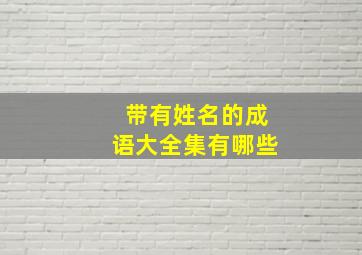 带有姓名的成语大全集有哪些